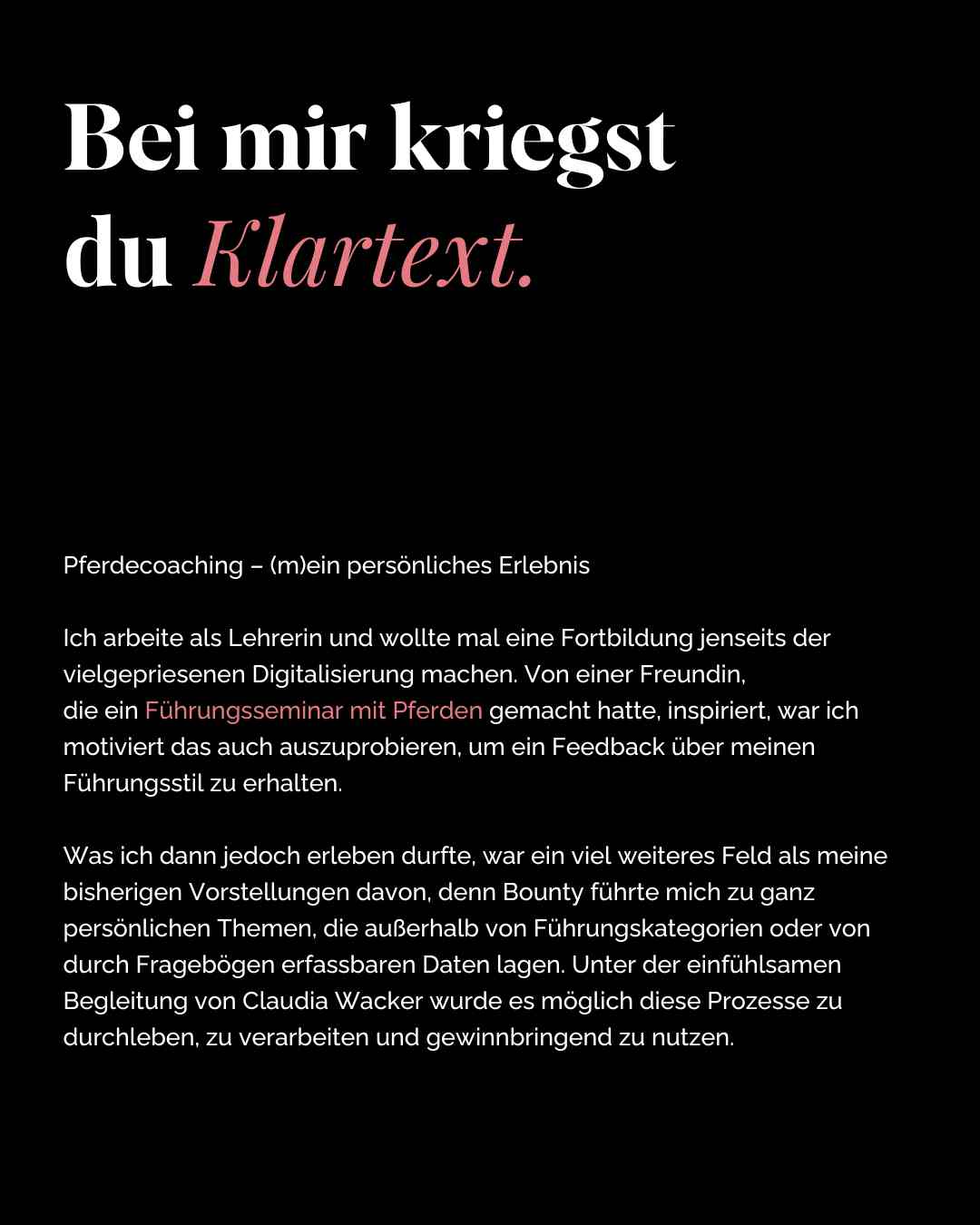 Bei mir kriegst du Klartext.

Pferdecoaching – (m)ein persönliches Erlebnis

Ich arbeite als Lehrerin und wollte mal eine Fortbildung jenseits der vielgepriesenen Digitalisierung machen. Von einer Freundin, die ein Führungsseminar mit Pferden gemacht hatte, inspiriert, war ich motiviert das auch auszuprobieren, um ein Feedback über meinen Führungsstil zu erhalten.

Was ich dann jedoch erleben durfte, war ein viel weiteres Feld als meine bisherigen Vorstellungen davon, denn Bounty führte mich zu ganz persönlichen Themen, die außerhalb von Führungskategorien oder von durch Fragebögen erfassbaren Daten lagen. Unter der einfühlsamen Begleitung von Claudia Wacker wurde es möglich diese Prozesse zu durchleben, zu verarbeiten und gewinnbringend zu nutzen.